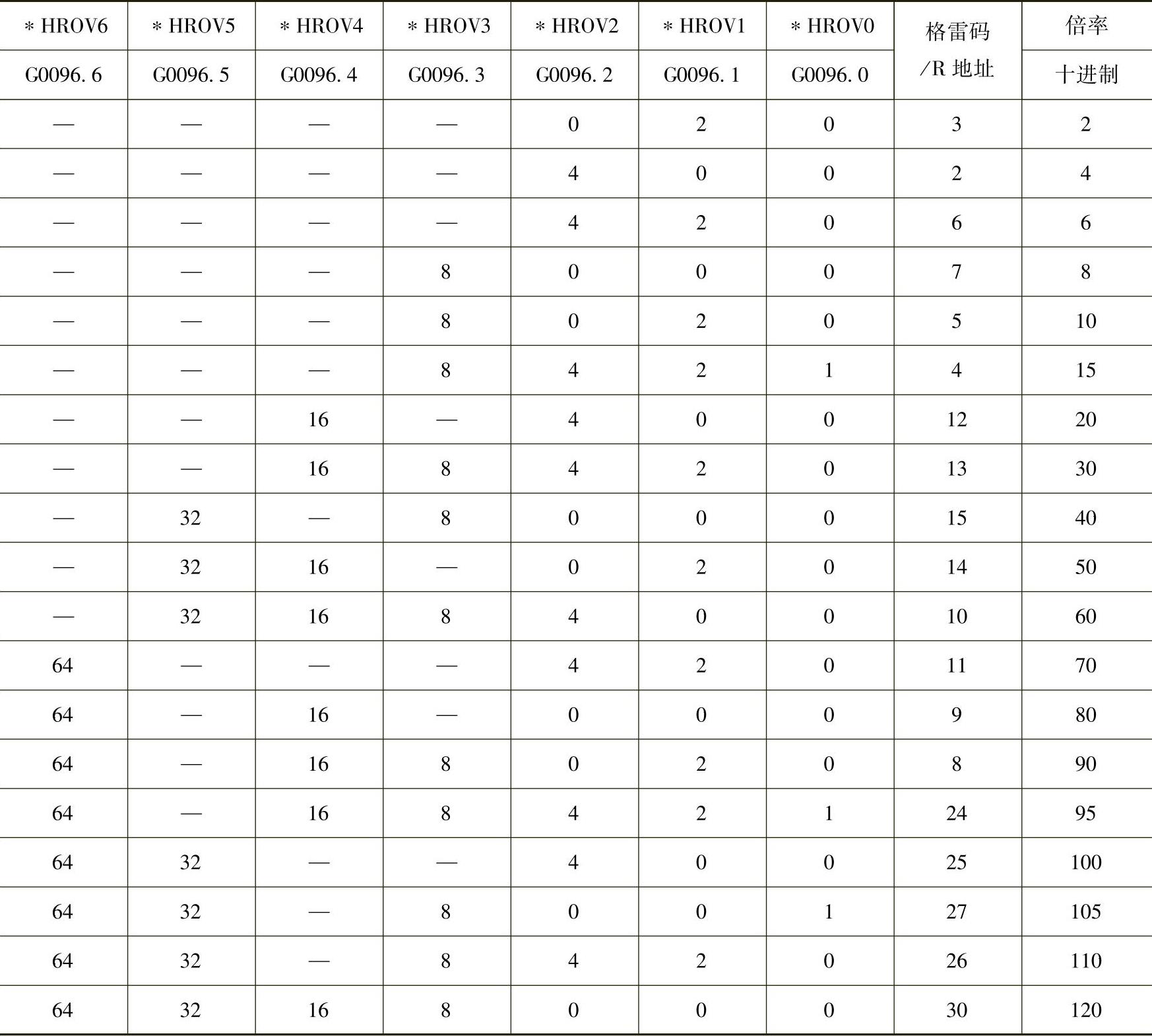 | * HROV6 | * HROV5 | * HROV4 | * HROV3 | * HROV2 | * HROV1 | * HROV0 | 格雷码/R地址 | 倍率 |
|---|---|---|---|---|---|---|---|---|
| G0096.6 | G0096.5 | G0096.4 | G0096.3 | G0096.2 | G0096.1 | G0096.0 |  | 十进制 |
| — | — | — | — | 0 | 2 | 0 | 3 | 2 |
| — | — | — | — | 4 | 0 | 0 | 2 | 4 |
| — | — | — | — | 4 | 2 | 0 | 6 | 6 |
| — | — | — | 8 | 0 | 0 | 0 | 7 | 8 |
| — | — | — | 8 | 0 | 2 | 0 | 5 | 10 |
| — | — | — | 8 | 4 | 2 | 1 | 4 | 15 |
| — | — | 16 | — | 4 | 0 | 0 | 12 | 20 |
| — | — | 16 | 8 | 4 | 2 | 0 | 13 | 30 |
| — | 32 | — | 8 | 0 | 0 | 0 | 15 | 40 |
| — | 32 | 16 | — | 0 | 2 | 0 | 14 | 50 |
| — | 32 | 16 | 8 | 4 | 0 | 0 | 10 | 60 |
| 64 | — | — | — | 4 | 2 | 0 | 11 | 70 |
| 64 | — | 16 | — | 0 | 0 | 0 | 9 | 80 |
| 64 | — | 16 | 8 | 0 | 2 | 0 | 8 | 90 |
| 64 | — | 16 | 8 | 4 | 2 | 1 | 24 | 95 |
| 64 | 32 | — | — | 4 | 0 | 0 | 25 | 100 |
| 64 | 32 | — | 8 | 0 | 0 | 1 | 27 | 105 |
| 64 | 32 | — | 8 | 4 | 2 | 0 | 26 | 110 |
| 64 | 32 | 16 | 8 | 0 | 0 | 0 | 30 | 120 |